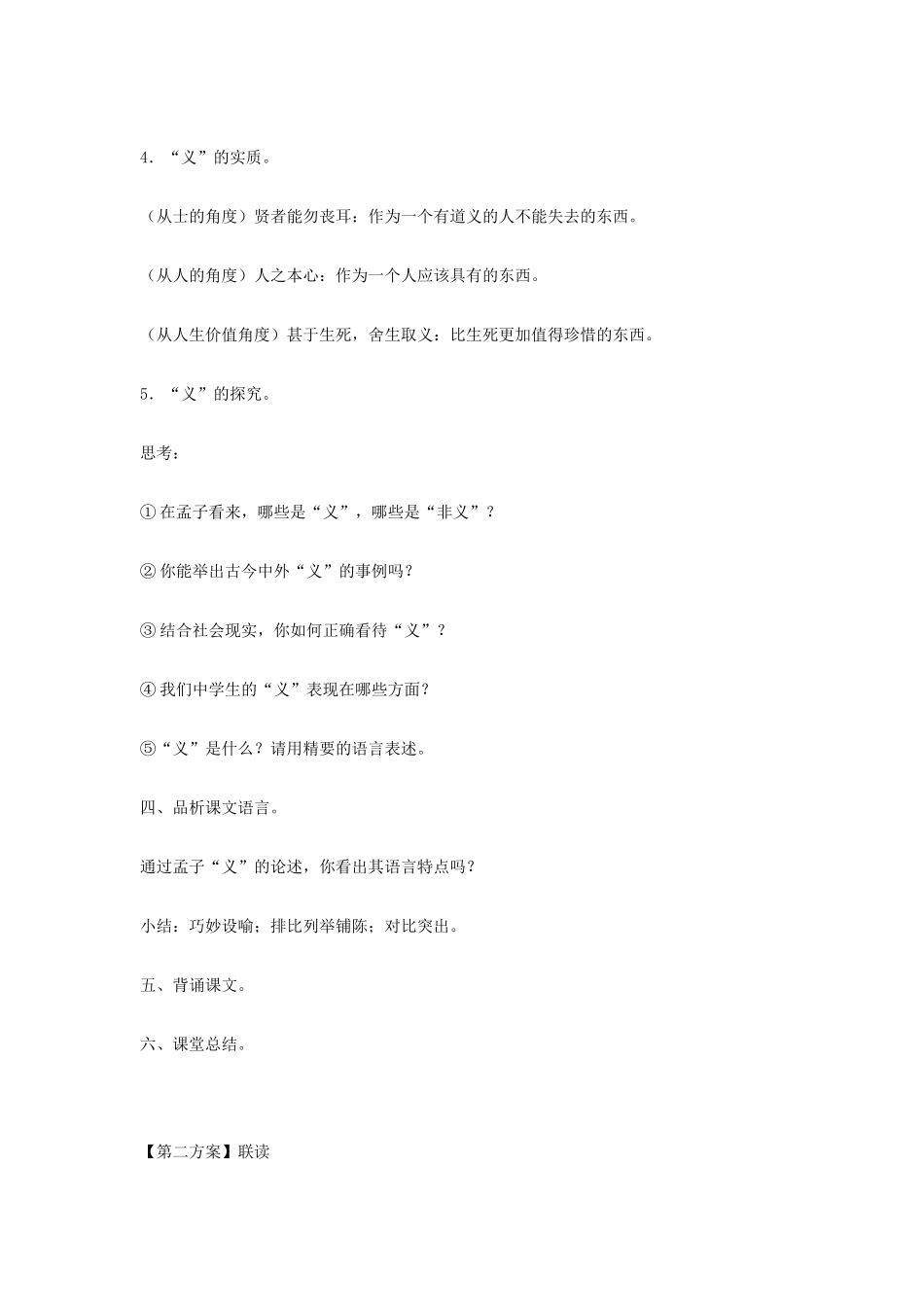 4．“义”的实质。

（从士的角度）贤者能勿丧耳：作为一个有道义的人不能失去的东西。

（从人的角度）人之本心：作为一个人应该具有的东西。

（从人生价值角度）甚于生死，舍生取义：比生死更加值得珍惜的东西。

5．“义”的探究。

思考：

①在孟子看来，哪些是“义”，哪些是“非义”？

②你能举出古今中外“义”的事例吗？

③结合社会现实，你如何正确看待“义”？

④我们中学生的“义”表现在哪些方面？

⑤“义”是什么？请用精要的语言表述。

四、品析课文语言。

通过孟子“义”的论述，你看出其语言特点吗？

小结：巧妙设喻；排比列举铺陈；对比突出。

五、背诵课文。

六、课堂总结。

【第二方案】联读